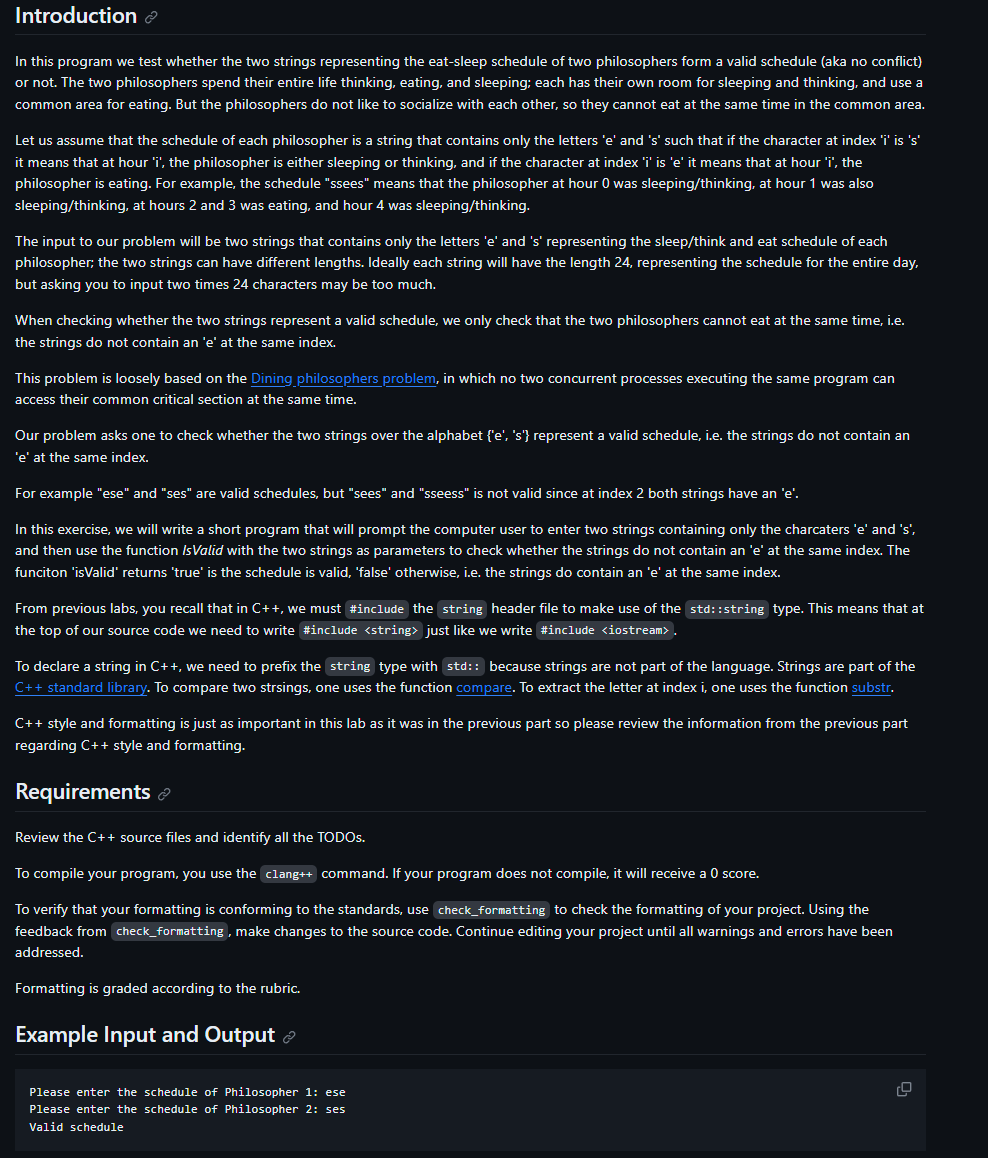 Introduction

In this program we test whether the two strings representing the eat-sleep schedule of two philosophers form a valid schedule (aka no conflict) or not. The two philosophers spend their entire life thinking, eating, and sleeping; each has their own room for sleeping and thinking, and use a common area for eating. But the philosophers do not like to socialize with each other, so they cannot eat at the same time in the common area.

Let us assume that the schedule of each philosopher is a string that contains only the letters 'e' and 's' such that if the character at index 'i' is 's' it means that at hour 'i', the philosopher is either sleeping or thinking, and if the character at index 'i' is 'e' it means that at hour 'i', the philosopher is eating. For example, the schedule "ssees" means that the philosopher at hour 0 was sleeping/thinking, at hour 1 was also sleeping/thinking, at hours 2 and 3 was eating, and hour 4 was sleeping/thinking.

The input to our problem will be two strings that contains only the letters 'e' and 's' representing the sleep/think and eat schedule of each philosopher; the two strings can have different lengths. Ideally each string will have the length 24, representing the schedule for the entire day, but asking you to input two times 24 characters may be too much.

When checking whether the two strings represent a valid schedule, we only check that the two philosophers cannot eat at the same time, i.e. the strings do not contain an 'e' at the same index.

This problem is loosely based on the Dining philosophers problem, in which no two concurrent processes executing the same program can access their common critical section at the same time.

Our problem asks one to check whether the two strings over the alphabet {'e', 's'} represent a valid schedule, i.e. the strings do not contain an 'e' at the same index.

For example "ese" and "ses" are valid schedules, but "sees" and "sseess" is not valid since at index 2 both strings have an 'e'.

In this exercise, we will write a short program that will prompt the computer user to enter two strings containing only the charcaters 'e' and 's', and then use the function IsValid with the two strings as parameters to check whether the strings do not contain an 'e' at the same index. The funciton 'isValid' returns 'true' is the schedule is valid, 'false' otherwise, i.e. the strings do contain an 'e' at the same index.

From previous labs, you recall that in C++, we must #include the string header file to make use of the std::string type. This means that at the top of our source code we need to write #include <string> just like we write #include <iostream>.

To declare a string in C++, we need to prefix the string type with std:: because strings are not part of the language. Strings are part of the C++ standard library. To compare two strsings, one uses the function compare. To extract the letter at index i, one uses the function substr.

C++ style and formatting is just as important in this lab as it was in the previous part so please review the information from the previous part regarding C++ style and formatting.

Requirements

Review the C++ source files and identify all the TODOs.

To compile your program, you use the clang++ command. If your program does not compile, it will receive a 0 score.

To verify that your formatting is conforming to the standards, use check_formatting to check the formatting of your project. Using the feedback from check_formatting, make changes to the source code. Continue editing your project until all warnings and errors have been addressed.

Formatting is graded according to the rubric.

Example Input and Output

Please enter the schedule of Philosopher 1: ese
Please enter the schedule of Philosopher 2: ses
Valid schedule